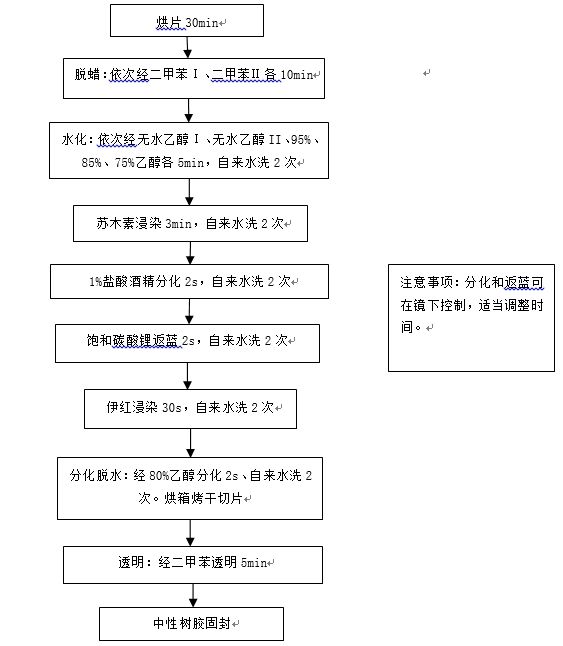 烘片 30min

脱蜡：依次经二甲苯 I 、二甲苯II 各 10min

水化：依次经无水乙醇 I 、无水乙醇 II、95%、85%、75%乙醇各 5min，自来水洗 2 次

苏木素浸染 3min，自来水洗 2 次

1%盐酸酒精分化 2s，自来水洗 2 次

饱和碳酸锂返蓝 2s，自来水洗 2 次

伊红浸染 30s，自来水洗 2 次

分化脱水：经 80%乙醇分化 2s、自来水洗 2 次。烘箱烤干切片

透明：经二甲苯透明 5min

中性树胶固封

注意事项：分化和返蓝可在镜下控制，适当调整时间。